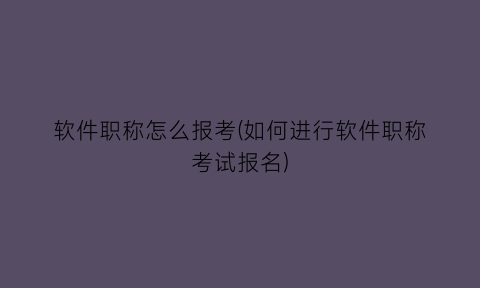 软件职称怎么报考(如何进行软件职称考试报名)